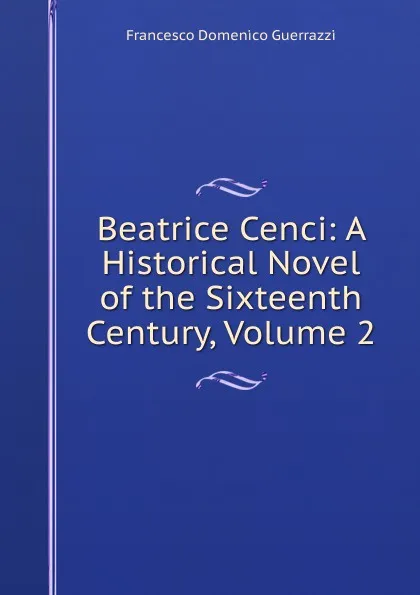 Francesco Domenico Guerrazzi

Beatrice Cenci: A Historical Novel of the Sixteenth Century, Volume 2